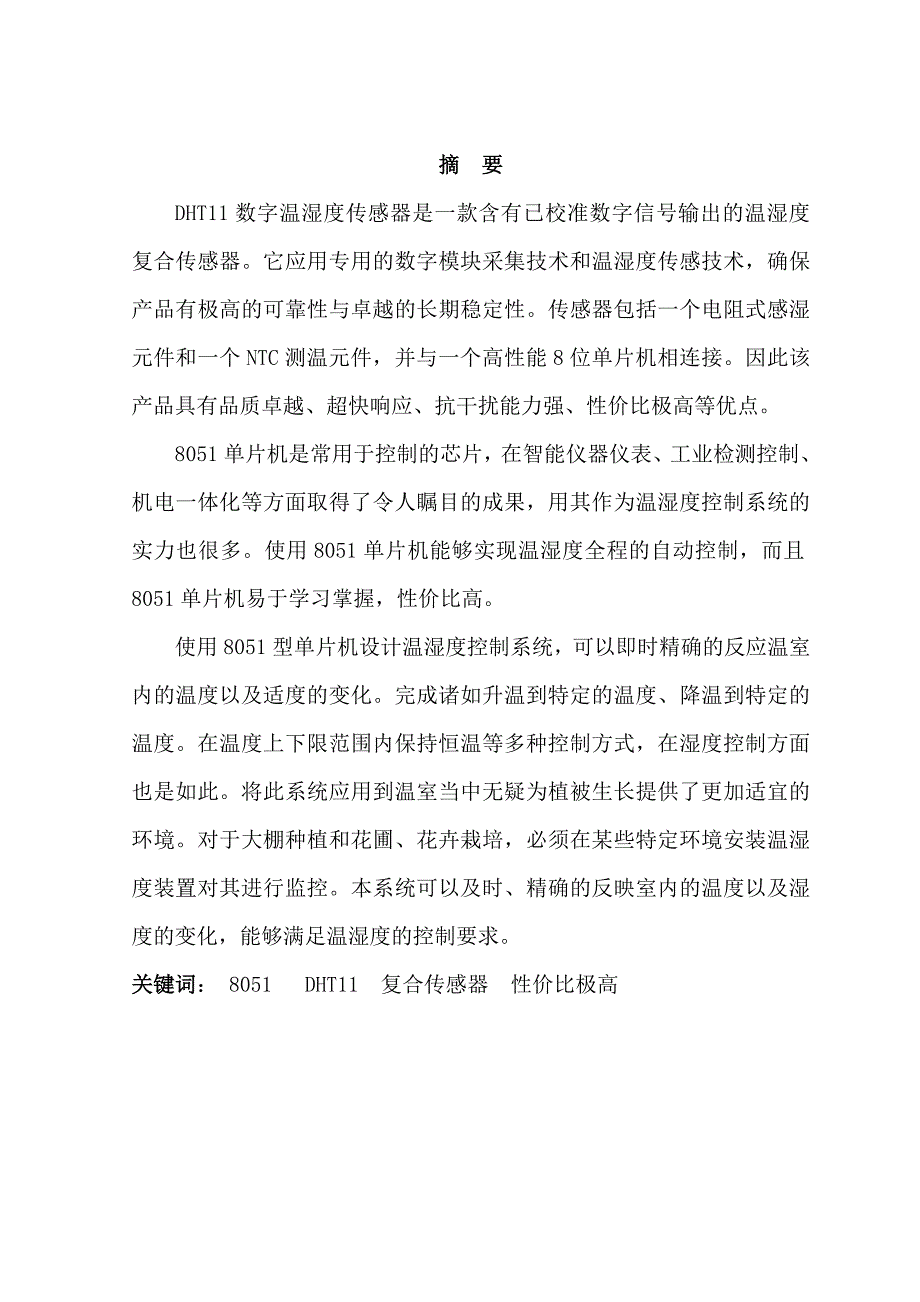 摘 要

DHT11 数字温湿度传感器是一款含有已校准数字信号输出的温湿度复合传感器。它应用专用的数字模块采集技术和温湿度传感技术，确保产品有极高的可靠性与卓越的长期稳定性。传感器包括一个电阻式感湿元件和一个 NTC 测温元件，并与一个高性能 8 位单片机相连接。因此该产品具有品质卓越、超快响应、抗干扰能力强、性价比极高等优点。

8051 单片机是常用于控制的芯片，在智能仪器仪表、工业检测控制、机电一体化等方面取得了令人瞩目的成果，用其作为温湿度控制系统的实力也很多。使用 8051 单片机能够实现温湿度全程的自动控制，而且 8051 单片机易于学习掌握，性价比高。

使用 8051 型单片机设计温湿度控制系统，可以即时精确的反应温室内的温度以及适度的变化。完成诸如升温到特定的温度、降温到特定的温度。在温度上下限范围内保持恒温等多种控制方式，在湿度控制方面也是如此。将此系统应用到温室当中无疑为植被生长提供了更加适宜的环境。对于大棚种植和花圃、花卉栽培，必须在某些特定环境安装温湿度装置对其进行监控。本系统可以及时、精确的反映室内的温度以及湿度的变化，能够满足温湿度的控制要求。

关键词： 8051 DHT11 复合传感器 性价比极高